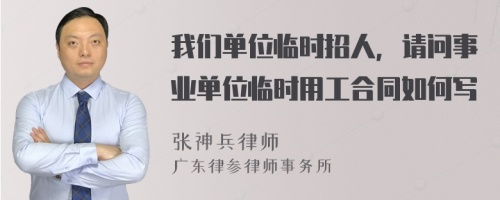 我们单位临时招人，请问事业单位临时用工合同如何写

张神兵律师
广东律参律师事务所